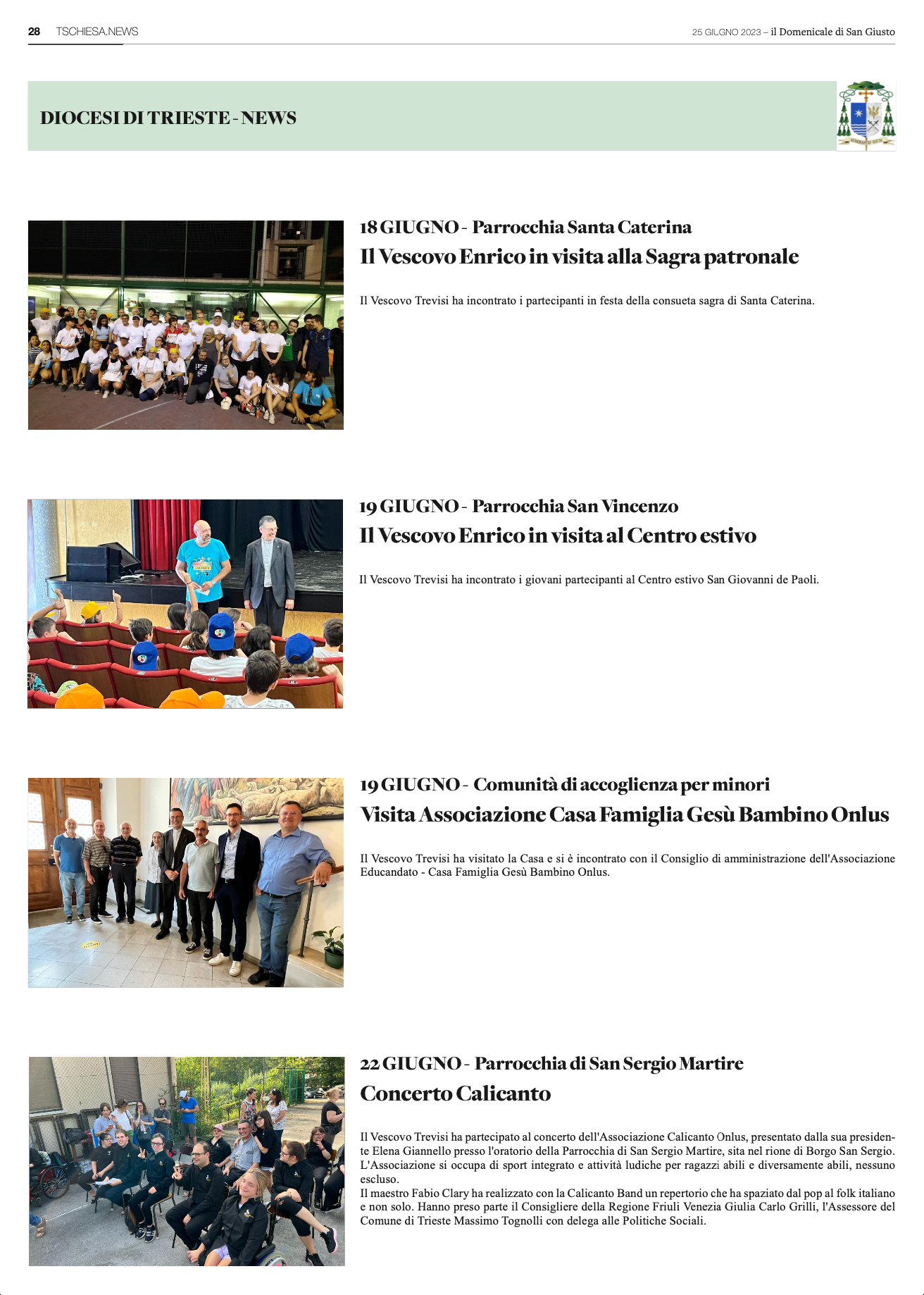 28 TSCHIESA.NEWS

25 GIUGNO 2023 – il Domenicale di San Giusto

DIOCESI DI TRIESTE - NEWS

18 GIUGNO - Parrocchia Santa Caterina

Il Vescovo Enrico in visita alla Sagra patronale

Il Vescovo Trevisi ha incontrato i partecipanti in festa della consueta sagra di Santa Caterina.

19 GIUGNO - Parrocchia San Vincenzo

Il Vescovo Enrico in visita al Centro estivo

Il Vescovo Trevisi ha incontrato i giovani partecipanti al Centro estivo San Giovanni de Paoli.

19 GIUGNO - Comunità di accoglienza per minori

Visita Associazione Casa Famiglia Gesù Bambino Onlus

Il Vescovo Trevisi ha visitato la Casa e si è incontrato con il Consiglio di amministrazione dell'Associazione Educandato - Casa Famiglia Gesù Bambino Onlus.

22 GIUGNO - Parrocchia di San Sergio Martire

Concerto Calicanto

Il Vescovo Trevisi ha partecipato al concerto dell'Associazione Calicanto Onlus, presentato dalla sua presidente Elena Giannello presso l'oratorio della Parrocchia di San Sergio Martire, sita nel rione di Borgo San Sergio. L'Associazione si occupa di sport integrato e attività ludiche per ragazzi abili e diversamente abili, nessuno escluso.
Il maestro Fabio Clary ha realizzato con la Calicanto Band un repertorio che ha spaziato dal pop al folk italiano e non solo. Hanno preso parte il Consigliere della Regione Friuli Venezia Giulia Carlo Grilli, l'Assessore del Comune di Trieste Massimo Tognolli con delega alle Politiche Sociali.